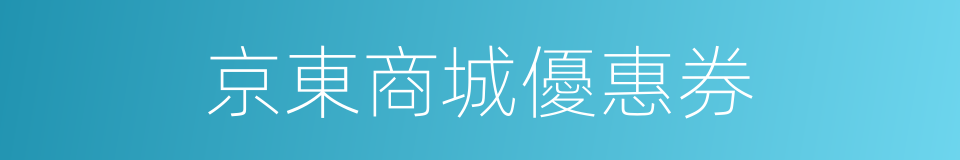 京東商城優惠券